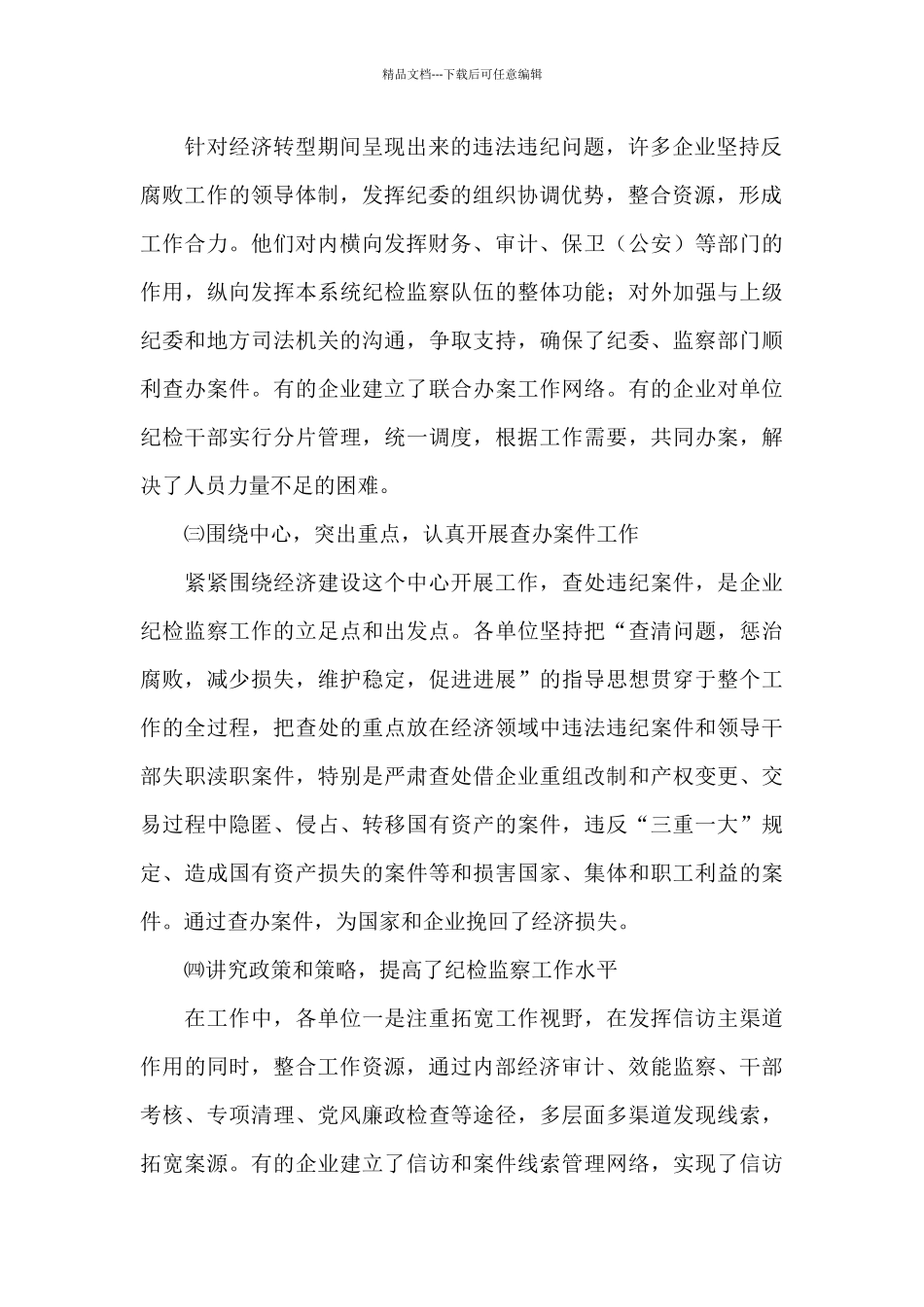 精品文档---下载后可任意编辑

针对经济转型期间呈现出来的违法违纪问题，许多企业坚持反腐败工作的领导体制，发挥纪委的组织协调优势，整合资源，形成工作合力。他们对内横向发挥财务、审计、保卫（公安）等部门的作用，纵向发挥本系统纪检监察队伍的整体功能；对外加强与上级纪委和地方司法机关的沟通，争取支持，确保了纪委、监察部门顺利查办案件。有的企业建立了联合办案工作网络。有的企业对单位纪检干部实行分片管理，统一调度，根据工作需要，共同办案，解决了人员力量不足的困难。

㈢围绕中心，突出重点，认真开展查办案件工作

紧紧围绕经济建设这个中心开展工作，查处违纪案件，是企业纪检监察工作的立足点和出发点。各单位坚持把“查清问题，惩治腐败，减少损失，维护稳定，促进进展”的指导思想贯穿于整个工作的全过程，把查处的重点放在经济领域中违法违纪案件和领导干部失职渎职案件，特别是严肃查处借企业重组改制和产权变更、交易过程中隐匿、侵占、转移国有资产的案件，违反“三重一大”规定、造成国有资产损失的案件等和损害国家、集体和职工利益的案件。通过查办案件，为国家和企业挽回了经济损失。

㈣讲究政策和策略，提高了纪检监察工作水平

在工作中，各单位一是注重拓宽工作视野，在发挥信访主渠道作用的同时，整合工作资源，通过内部经济审计、效能监察、干部考核、专项清理、党风廉政检查等途径，多层面多渠道发现线索，拓宽案源。有的企业建立了信访和案件线索管理网络，实现了信访